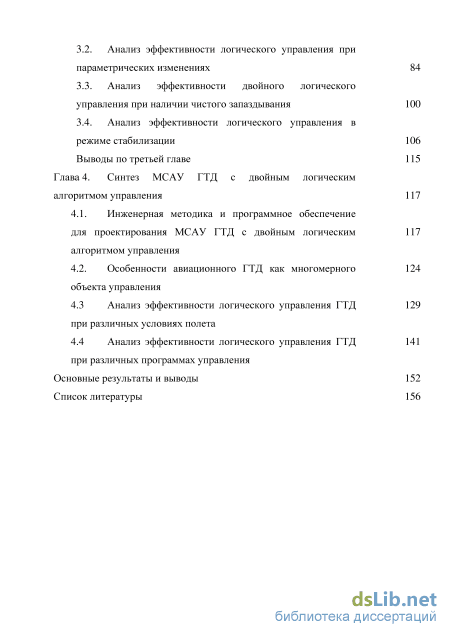 3.2. Анализ эффективности логического управления при параметрических изменениях 84

3.3. Анализ эффективности двойного логического управления при наличии чистого запаздывания 100

3.4. Анализ эффективности логического управления в режиме стабилизации 106

Выводы по третьей главе 115

Глава 4. Синтез МСАУ ГТД с двойным логическим алгоритмом управления 117

4.1. Инженерная методика и программное обеспечение для проектирования МСАУ ГТД с двойным логическим алгоритмом управления 117

4.2. Особенности авиационного ГТД как многомерного объекта управления 124

4.3 Анализ эффективности логического управления ГТД при различных условиях полета 129

4.4 Анализ эффективности логического управления ГТД при различных программах управления 141

Основные результаты и выводы 152

Список литературы 156

dsLib.net
библиотека диссертаций